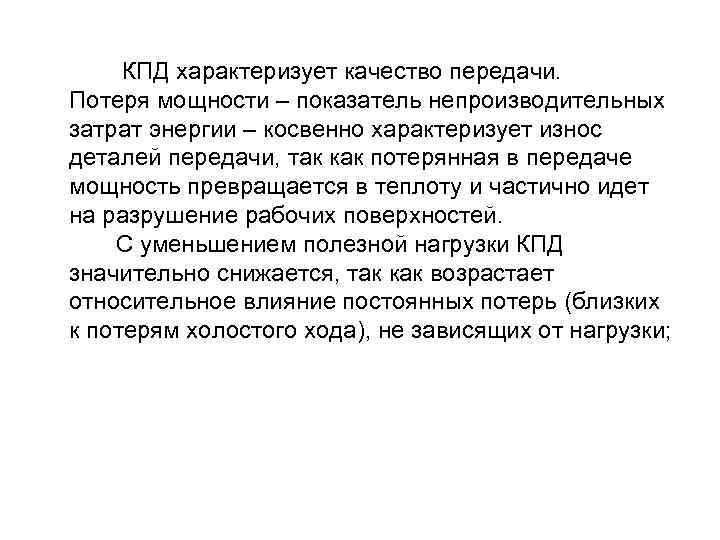 КПД характеризует качество передачи. Потеря мощности – показатель непроизводительных затрат энергии – косвенно характеризует износ деталей передачи, так как потерянная в передаче мощность превращается в теплоту и частично идет на разрушение рабочих поверхностей.

С уменьшением полезной нагрузки КПД значительно снижается, так как возрастает относительное влияние постоянных потерь (близких к потерям холостого хода), не зависящих от нагрузки;